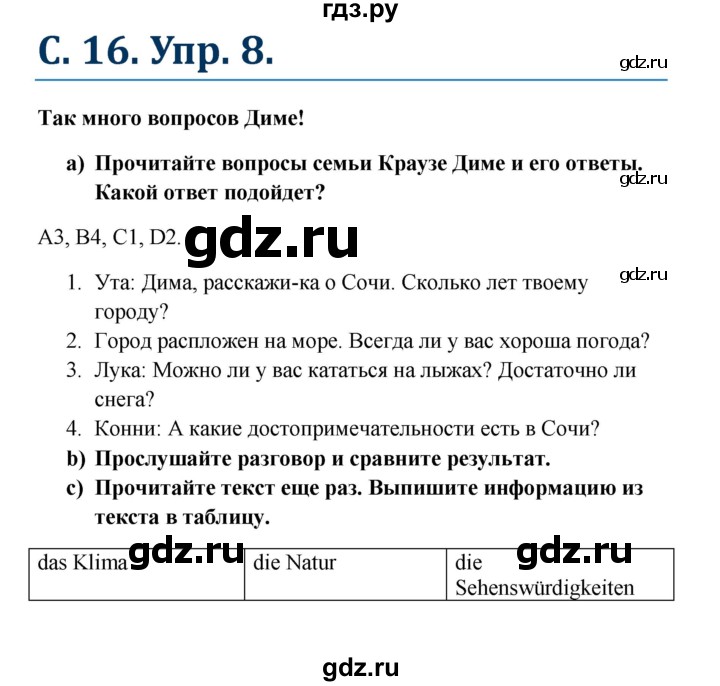 гдз.ру

С. 16. Упр. 8.

gdz.ru

Так много вопросов Диме!

a) Прочитайте вопросы семьи Краузе Диме и его ответы. Какой ответ подойдет?

gdz.ru

A3, B4, C1, D2.

gdz.ru

gdz.ru

1. Ута: Дима, расскажи-ка о Сочи. Сколько лет твоему городу?
2. Город распложен на море. Всегда ли у вас хороша погода?
3. Лука: Можно ли у вас кататься на лыжах? Достаточно ли снега?
4. Конни: А какие достопримечательности есть в Сочи?

b) Прослушайте разговор и сравните результат.

c) Прочитайте текст еще раз. Выпишите информацию из текста в таблицу.

gdz.ru gdz.ru

| das Klima | die Natur | die Sehenswürdigkeiten |
|---|---|---|

gdz.ru